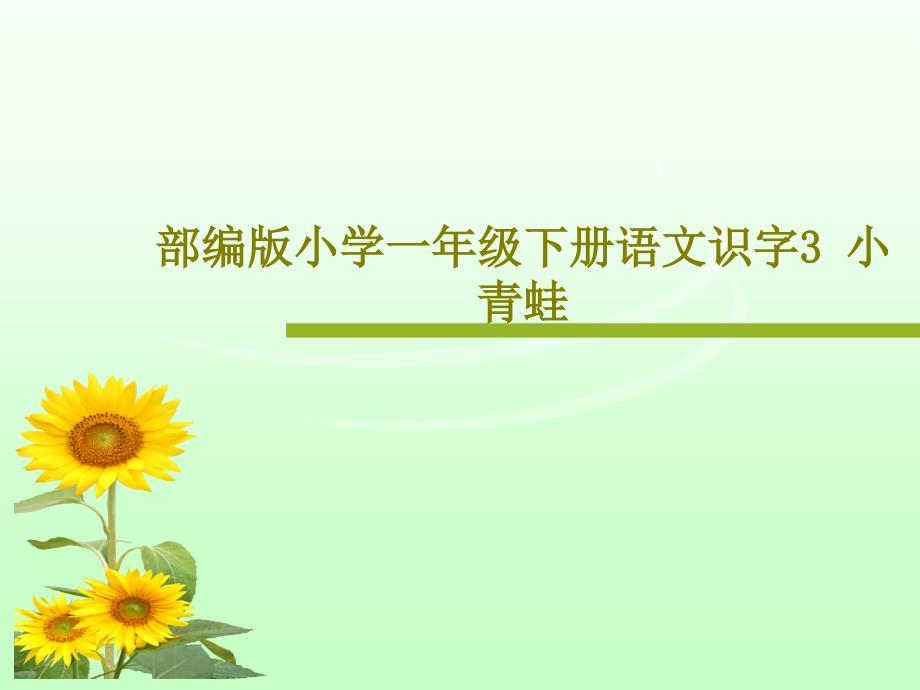 部编版小学一年级下册语文识字3 小青蛙